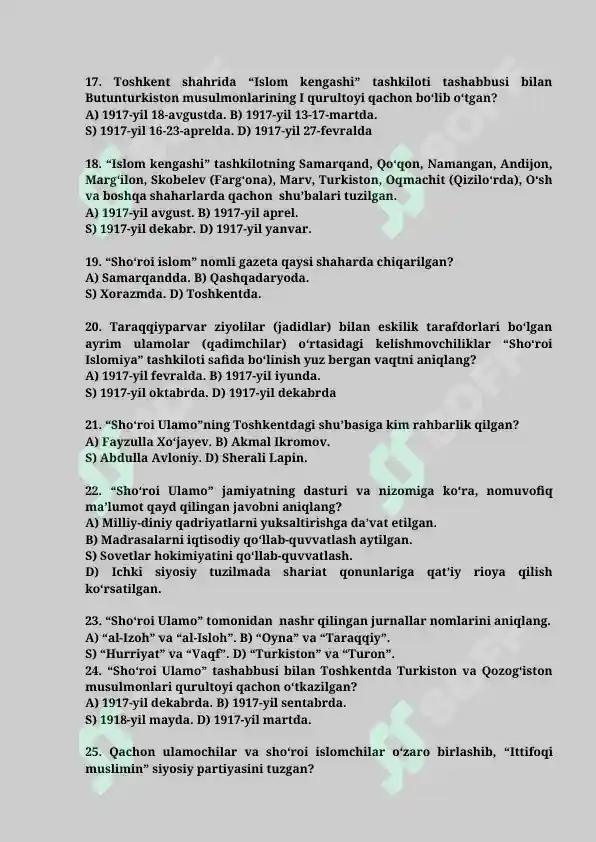 17. Toshkent shahrida “Islom kengashi” tashkiloti tashabbusi bilan Butunturkiston musulmonlarining I qurultoyi qachon bo‘lib o‘tgan?
A) 1917-yil 18-avgustda. B) 1917-yil 13-17-martda.
S) 1917-yil 16-23-aprelda. D) 1917-yil 27-fevralda

18. “Islom kengashi” tashkilotning Samarqand, Qo‘qon, Namangan, Andijon, Marg‘ilon, Skobelev (Farg‘ona), Marv, Turkiston, Oqmachit (Qizilo‘rda), O‘sh va boshqa shaharlarda qachon shu’balari tuzilgan.
A) 1917-yil avgust. B) 1917-yil aprel.
S) 1917-yil dekabr. D) 1917-yil yanvar.

19. “Sho‘roi islom” nomli gazeta qaysi shaharda chiqarilgan?
A) Samarqandda. B) Qashqadaryoda.
S) Xorazmda. D) Toshkentda.

20. Taraqqiyparvar ziyolilar (jadidlar) bilan eskilik tarafdorlari bo‘lgan ayrim ulamolar (qadimchilar) o‘rtasidagi kelishmovchiliklar “Sho‘roi Islomiya” tashkiloti safida bo‘linish yuz bergan vaqtni aniqlang?
A) 1917-yil fevralda. B) 1917-yil iyunda.
S) 1917-yil oktabrda. D) 1917-yil dekabrda

21. “Sho‘roi Ulamo”ning Toshkentdagi shu’basiga kim rahbarlik qilgan?
A) Fayzulla Xo‘jayev. B) Akmal Ikromov.
S) Abdulla Avloniy. D) Sherali Lapin.

22. “Sho‘roi Ulamo” jamiyatning dasturi va nizomiga ko‘ra, nomuvofiq ma’lumot qayd qilingan javobni aniqlang?
A) Milliy-diniy qadriyatlarni yuksaltirishga da’vat etilgan.
B) Madrasalarni iqtisodiy qo‘llab-quvvatlash aytilgan.
S) Sovetlar hokimiyatini qo‘llab-quvvatlash.
D) Ichki siyosiy tuzilmada shariat qonunlariga qat’iy rioya qilish ko‘rsatilgan.

23. “Sho‘roi Ulamo” tomonidan nashr qilingan jurnallar nomlarini aniqlang.
A) “al-Izoh” va “al-Isloh”. B) “Oyna” va “Taraqqiy”.
S) “Hurriyat” va “Vaqf”. D) “Turkiston” va “Turon”.
24. “Sho‘roi Ulamo” tashabbusi bilan Toshkentda Turkiston va Qozog‘iston musulmonlari qurultoyi qachon o‘tkazilgan?
A) 1917-yil dekabrda. B) 1917-yil sentabrda.
S) 1918-yil mayda. D) 1917-yil martda.

25. Qachon ulamochilar va sho‘roi islomchilar o‘zaro birlashib, “Ittifoqi muslimin” siyosiy partiyasini tuzgan?